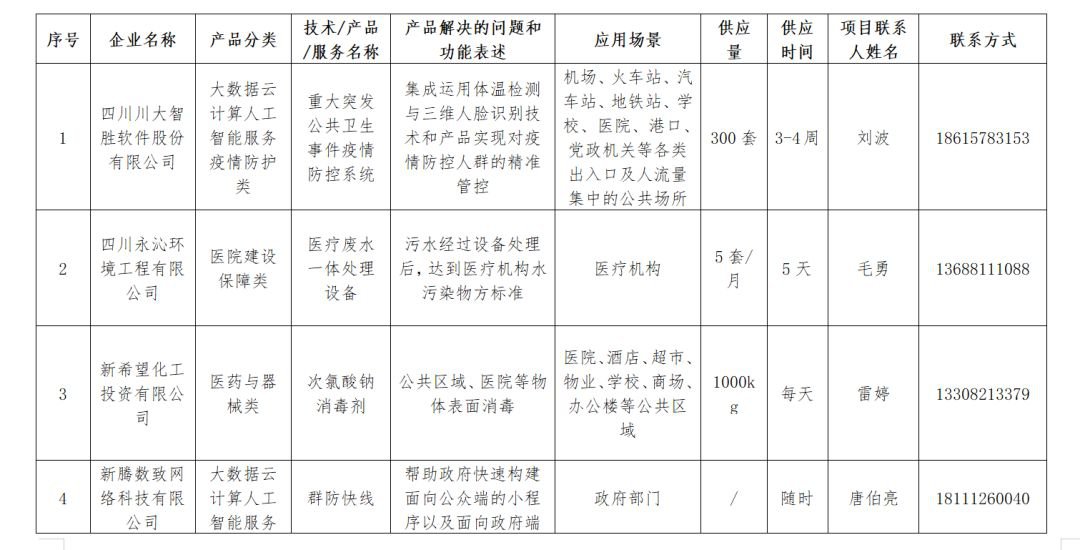 | 序号 | 企业名称 | 产品分类 | 技术/产品/服务名称 | 产品解决的问题和功能表述 | 应用场景 | 供应量 | 供应时间 | 项目联系人姓名 | 联系方式 |
|---|---|---|---|---|---|---|---|---|---|
| 1 | 四川川大智胜软件股份有限公司 | 大数据云计算人工智能服务疫情防护类 | 重大突发公共卫生事件疫情防控系统 | 集成运用体温检测与三维人脸识别技术和产品实现对疫情防控人群的精准管控 | 机场、火车站、汽车站、地铁站、学校、医院、港口、党政机关等各类出入口及人流量集中的公共场所 | 300 套 | 3-4 周 | 刘波 | 18615783153 |
| 2 | 四川永沁环境工程有限公司 | 医院建设保障类 | 医疗废水一体处理设备 | 污水经过设备处理后，达到医疗机构水污染物方标准 | 医疗机构 | 5 套/月 | 5 天 | 毛勇 | 13688111088 |
| 3 | 新希望化工投资有限公司 | 医药与器械类 | 次氯酸钠消毒剂 | 公共区域、医院等物体表面消毒 | 医院、酒店、超市、物业、学校、商场、办公楼等公共区域 | 1000kg | 每天 | 雷婷 | 13308213379 |
| 4 | 新腾数致网络科技有限公司 | 大数据云计算人工智能服务 | 群防快线 | 帮助政府快速构建面向公众端的小程序以及面向政府端 | 政府部门 | / | 随时 | 唐伯亮 | 18111260040 |